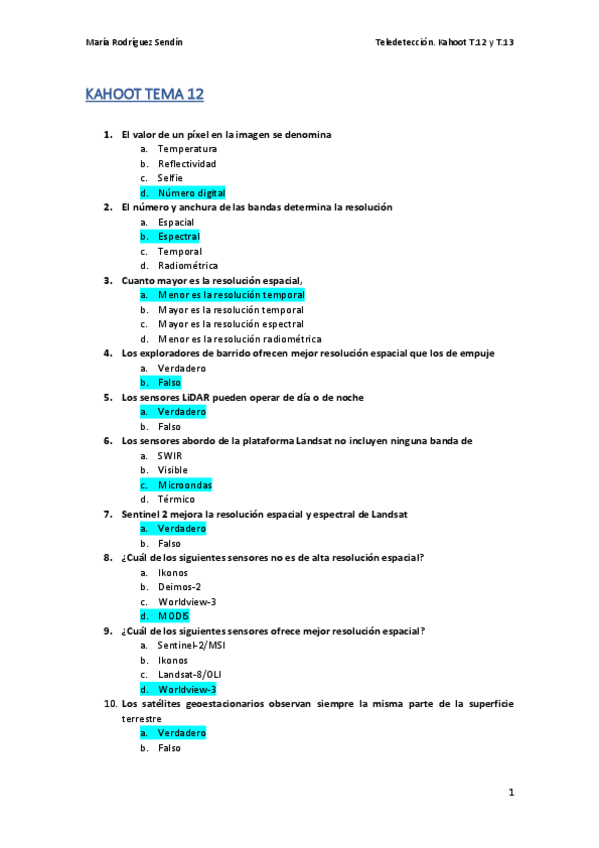 María Rodríguez Sendín

Teledetección. Kahoot T.12 y T.13

KAHOOT TEMA 12

1. El valor de un píxel en la imagen se denomina
a. Temperatura
b. Reflectividad
c. Selfie
d. Número digital
2. El número y anchura de las bandas determina la resolución
a. Espacial
b. Espectral
c. Temporal
d. Radiométrica
3. Cuanto mayor es la resolución espacial,
a. Menor es la resolución temporal
b. Mayor es la resolución temporal
c. Mayor es la resolución espectral
d. Menor es la resolución radiométrica
4. Los exploradores de barrido ofrecen mejor resolución espacial que los de empuje
a. Verdadero
b. Falso
5. Los sensores LiDAR pueden operar de día o de noche
a. Verdadero
b. Falso
6. Los sensores abordo de la plataforma Landsat no incluyen ninguna banda de
a. SWIR
b. Visible
c. Microondas
d. Térmico
7. Sentinel 2 mejora la resolución espacial y espectral de Landsat
a. Verdadero
b. Falso
8. ¿Cuál de los siguientes sensores no es de alta resolución espacial?
a. Ikonos
b. Deimos-2
c. Worldview-3
d. MODIS
9. ¿Cuál de los siguientes sensores ofrece mejor resolución espacial?
a. Sentinel-2/MSI
b. Ikonos
c. Landsat-8/OLI
d. Worldview-3
10. Los satélites geoestacionarios observan siempre la misma parte de la superficie terrestre
a. Verdadero
b. Falso

1